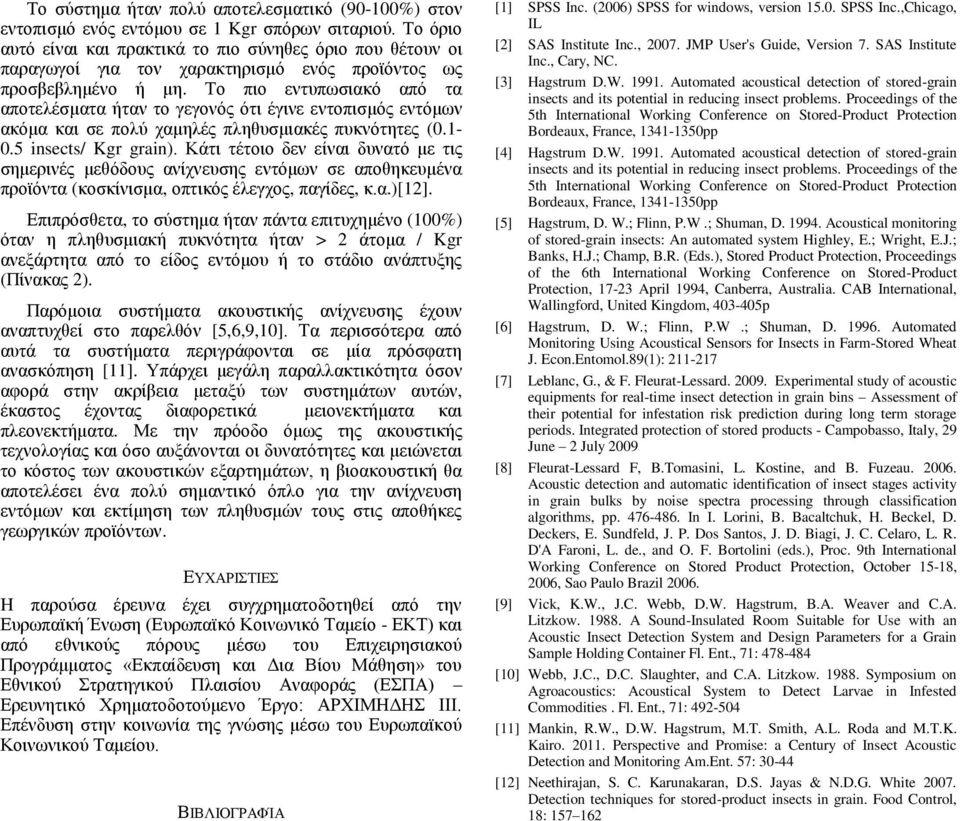 Το σύστημα ήταν πολύ αποτελεσματικό (90-100%) στον εντοπισμό ενός εντόμου σε 1 Kgr σπόρων σιταριού. Το όριο αυτό είναι και πρακτικά το πιο σύνηθες όριο που θέτουν οι παραγωγοί για τον χαρακτηρισμό ενός προϊόντος ως προσβεβλημένο ή μη. Το πιο εντυπωσιακό από τα αποτελέσματα ήταν το γεγονός ότι έγινε εντοπισμός εντόμων ακόμα και σε πολύ χαμηλές πληθυσμιακές πυκνότητες (0.1-0.5 insects/ Kgr grain). Κάτι τέτοιο δεν είναι δυνατό με τις σημερινές μεθόδους ανίχνευσης εντόμων σε αποθηκευμένα προϊόντα (κοσκίνισμα, οπτικός έλεγχος, παγίδες, κ.α.)[12].

Επιπρόσθετα, το σύστημα ήταν πάντα επιτυχημένο (100%) όταν η πληθυσμιακή πυκνότητα ήταν > 2 άτομα / Kgr ανεξάρτητα από το είδος εντόμου ή το στάδιο ανάπτυξης (Πίνακας 2).

Παρόμοια συστήματα ακουστικής ανίχνευσης έχουν αναπτυχθεί στο παρελθόν [5,6,9,10]. Τα περισσότερα από αυτά τα συστήματα περιγράφονται σε μία πρόσφατη ανασκόπηση [11]. Υπάρχει μεγάλη παραλλακτικότητα όσον αφορά στην ακρίβεια μεταξύ των συστημάτων αυτών, έκαστος έχοντας διαφορετικά μειονεκτήματα και πλεονεκτήματα. Με την πρόοδο όμως της ακουστικής τεχνολογίας και όσο αυξάνονται οι δυνατότητες και μειώνεται το κόστος των ακουστικών εξαρτημάτων, η βιοακουστική θα αποτελέσει ένα πολύ σημαντικό όπλο για την ανίχνευση εντόμων και εκτίμηση των πληθυσμών τους στις αποθήκες γεωργικών προϊόντων.

ΕΥΧΑΡΙΣΤΙΕΣ

Η παρούσα έρευνα έχει συγχρηματοδοτηθεί από την Ευρωπαϊκή Ένωση (Ευρωπαϊκό Κοινωνικό Ταμείο - ΕΚΤ) και από εθνικούς πόρους μέσω του Επιχειρησιακού Προγράμματος «Εκπαίδευση και Δια Βίου Μάθηση» του Εθνικού Στρατηγικού Πλαισίου Αναφοράς (ΕΣΠΑ) – Ερευνητικό Χρηματοδοτούμενο Έργο: ΑΡΧΙΜΗΔΗΣ ΙΙΙ. Επένδυση στην κοινωνία της γνώσης μέσω του Ευρωπαϊκού Κοινωνικού Ταμείου.

ΒΙΒΛΙΟΓΡΑΦΙΑ

[1] SPSS Inc. (2006) SPSS for windows, version 15.0. SPSS Inc.,Chicago, IL

[2] SAS Institute Inc., 2007. JMP User's Guide, Version 7. SAS Institute Inc., Cary, NC.

[3] Hagstrum D.W. 1991. Automated acoustical detection of stored-grain insects and its potential in reducing insect problems. Proceedings of the 5th International Working Conference on Stored-Product Protection Bordeaux, France, 1341-1350pp

[4] Hagstrum D.W. 1991. Automated acoustical detection of stored-grain insects and its potential in reducing insect problems. Proceedings of the 5th International Working Conference on Stored-Product Protection Bordeaux, France, 1341-1350pp

[5] Hagstrum, D. W.; Flinn, P.W .; Shuman, D. 1994. Acoustical monitoring of stored-grain insects: An automated system Highley, E.; Wright, E.J.; Banks, H.J.; Champ, B.R. (Eds.), Stored Product Protection, Proceedings of the 6th International Working Conference on Stored-Product Protection, 17-23 April 1994, Canberra, Australia. CAB International, Wallingford, United Kingdom, 403-405p

[6] Hagstrum, D. W.; Flinn, P.W .; Shuman, D. 1996. Automated Monitoring Using Acoustical Sensors for Insects in Farm-Stored Wheat J. Econ.Entomol.89(1): 211-217

[7] Leblanc, G., & F. Fleurat-Lessard. 2009. Experimental study of acoustic equipments for real-time insect detection in grain bins – Assessment of their potential for infestation risk prediction during long term storage periods. Integrated protection of stored products - Campobasso, Italy, 29 June – 2 July 2009

[8] Fleurat-Lessard F, B.Tomasini, L. Kostine, and B. Fuzeau. 2006. Acoustic detection and automatic identification of insect stages activity in grain bulks by noise spectra processing through classification algorithms, pp. 476-486. In I. Lorini, B. Bacaltchuk, H. Beckel, D. Deckers, E. Sundfeld, J. P. Dos Santos, J. D. Biagi, J. C. Celaro, L. R. D'A Faroni, L. de., and O. F. Bortolini (eds.), Proc. 9th International Working Conference on Stored Product Protection, October 15-18, 2006, Sao Paulo Brazil 2006.

[9] Vick, K.W., J.C. Webb, D.W. Hagstrum, B.A. Weaver and C.A. Litzkow. 1988. A Sound-Insulated Room Suitable for Use with an Acoustic Insect Detection System and Design Parameters for a Grain Sample Holding Container Fl. Ent., 71: 478-484

[10] Webb, J.C., D.C. Slaughter, and C.A. Litzkow. 1988. Symposium on Agroacoustics: Acoustical System to Detect Larvae in Infested Commodities . Fl. Ent., 71: 492-504

[11] Mankin, R.W., D.W. Hagstrum, M.T. Smith, A.L. Roda and M.T.K. Kairo. 2011. Perspective and Promise: a Century of Insect Acoustic Detection and Monitoring Am.Ent. 57: 30-44

[12] Neethirajan, S. C. Karunakaran, D.S. Jayas & N.D.G. White 2007. Detection techniques for stored-product insects in grain. Food Control, 18: 157–162